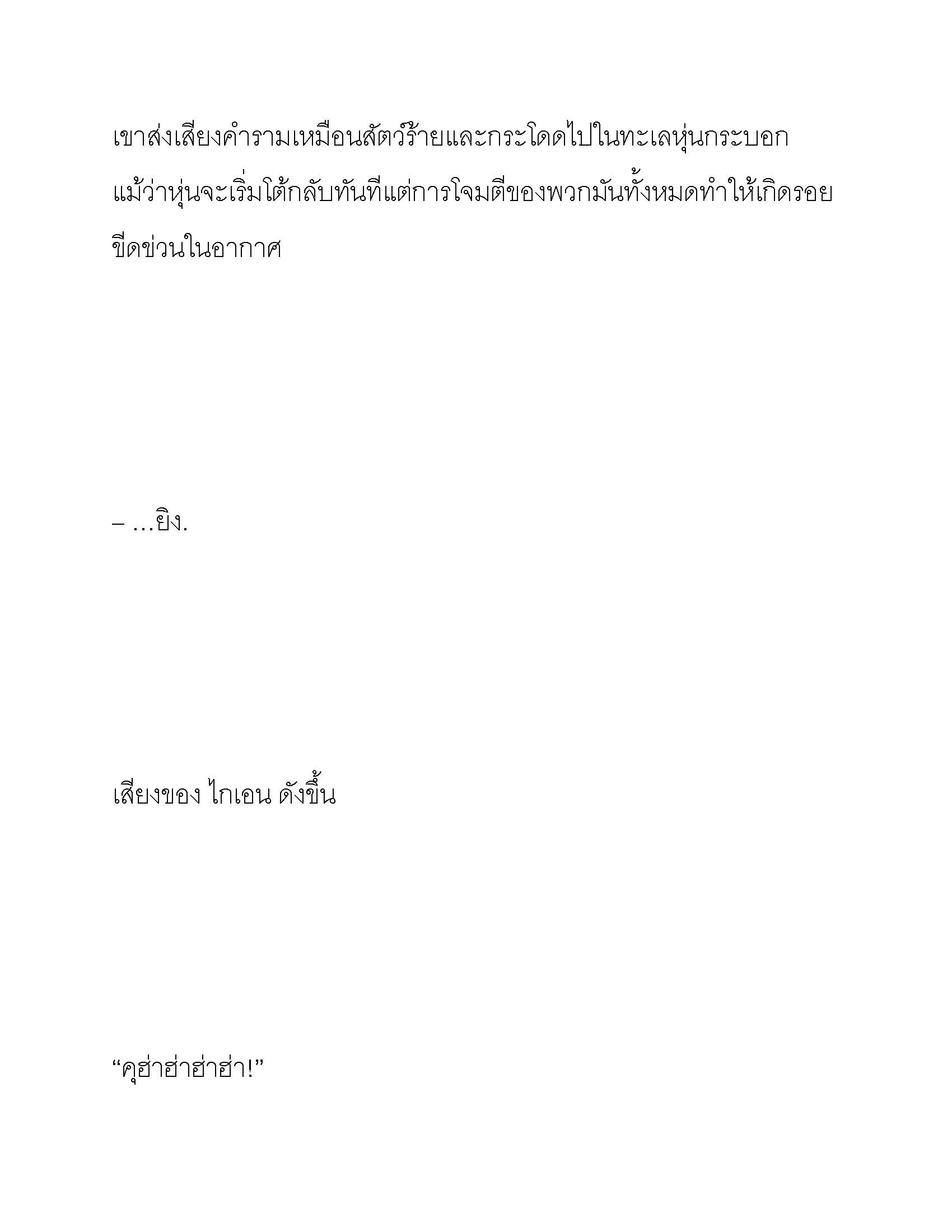 เขาส่งเสียงคำรามเหมือนสัตว์ร้ายและกระโดดไปในทะเลหุ่นกระบอก แม้ว่าหุ่นจะเริ่มโต้กลับทันทีแต่การโจมตีของพวกมันทั้งหมดทำให้เกิดรอยขีดข่วนในอากาศ

– …ยิง.

เสียงของ ไกเอน ดังขึ้น

“คุฮ่าฮ่าฮ่าฮ่า!”